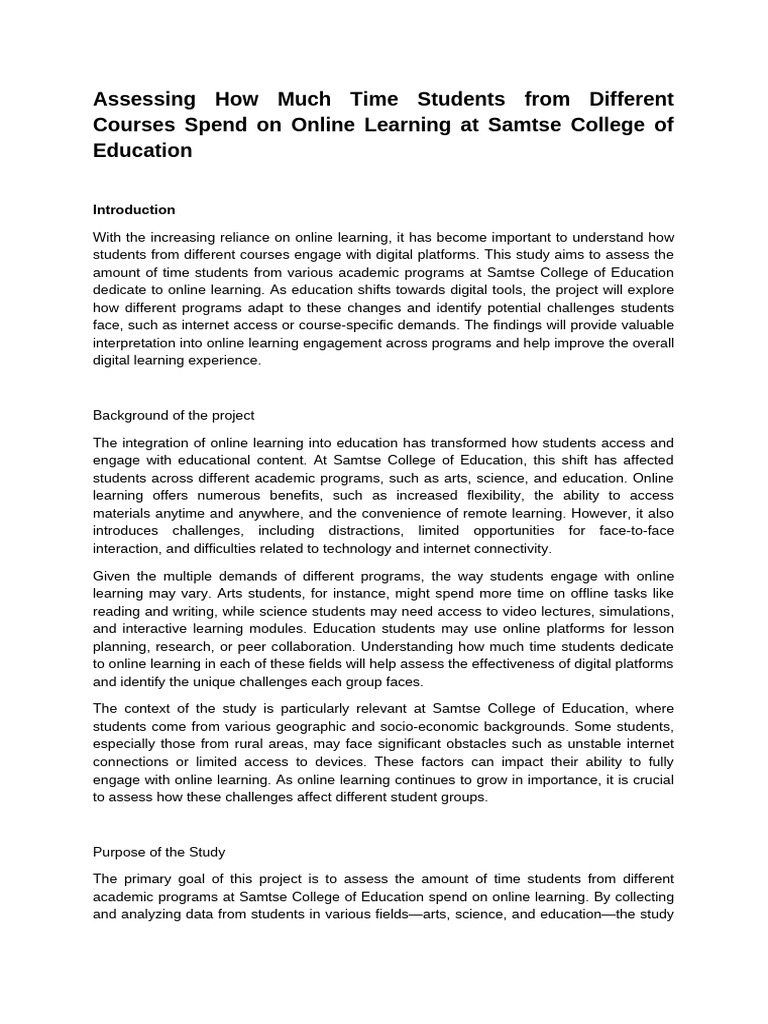 Assessing How Much Time Students from Different Courses Spend on Online Learning at Samtse College of Education

Introduction

With the increasing reliance on online learning, it has become important to understand how students from different courses engage with digital platforms. This study aims to assess the amount of time students from various academic programs at Samtse College of Education dedicate to online learning. As education shifts towards digital tools, the project will explore how different programs adapt to these changes and identify potential challenges students face, such as internet access or course-specific demands. The findings will provide valuable interpretation into online learning engagement across programs and help improve the overall digital learning experience.

Background of the project

The integration of online learning into education has transformed how students access and engage with educational content. At Samtse College of Education, this shift has affected students across different academic programs, such as arts, science, and education. Online learning offers numerous benefits, such as increased flexibility, the ability to access materials anytime and anywhere, and the convenience of remote learning. However, it also introduces challenges, including distractions, limited opportunities for face-to-face interaction, and difficulties related to technology and internet connectivity.

Given the multiple demands of different programs, the way students engage with online learning may vary. Arts students, for instance, might spend more time on offline tasks like reading and writing, while science students may need access to video lectures, simulations, and interactive learning modules. Education students may use online platforms for lesson planning, research, or peer collaboration. Understanding how much time students dedicate to online learning in each of these fields will help assess the effectiveness of digital platforms and identify the unique challenges each group faces.

The context of the study is particularly relevant at Samtse College of Education, where students come from various geographic and socio-economic backgrounds. Some students, especially those from rural areas, may face significant obstacles such as unstable internet connections or limited access to devices. These factors can impact their ability to fully engage with online learning. As online learning continues to grow in importance, it is crucial to assess how these challenges affect different student groups.

Purpose of the Study

The primary goal of this project is to assess the amount of time students from different academic programs at Samtse College of Education spend on online learning. By collecting and analyzing data from students in various fields—arts, science, and education—the study